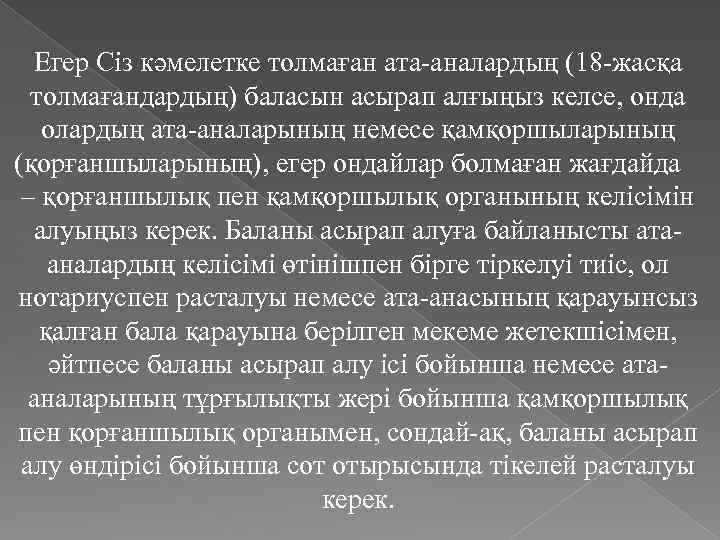 Егер Сіз кәмелетке толмаған ата-аналардың (18-жасқа толмағандардың) баласын асырап алғыңыз келсе, онда олардың ата-аналарының немесе қамқоршыларының (қорғаншыларының), егер ондайлар болмаған жағдайда – қорғаншылық пен қамқоршылық органының келісімін алуыңыз керек. Баланы асырап алуға байланысты ата-аналардың келісімі өтінішпен бірге тіркелуі тиіс, ол нотариуспен расталуы немесе ата-анасының қарауынсыз қалған бала қарауына берілген мекеме жетекшісімен, әйтпесе баланы асырап алу ісі бойынша немесе ата-аналарының тұрғылықты жері бойынша қамқоршылық пен қорғаншылық органымен, сондай-ақ, баланы асырап алу өндірісі бойынша сот отырысында тікелей расталуы керек.